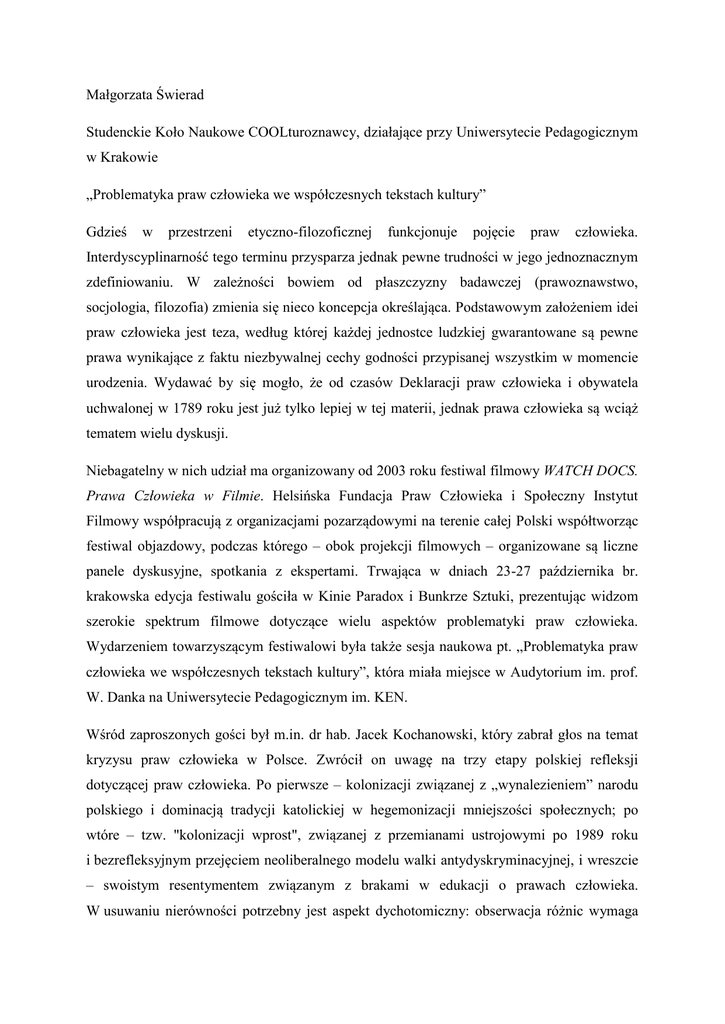 Małgorzata Świerad

Studenckie Koło Naukowe COOLturoznawcy, działające przy Uniwersytecie Pedagogicznym w Krakowie

„Problematyka praw człowieka we współczesnych tekstach kultury”

Gdzieś w przestrzeni etyczno-filozoficznej funkcjonuje pojęcie praw człowieka. Interdyscyplinarność tego terminu przysparza jednak pewne trudności w jego jednoznacznym zdefiniowaniu. W zależności bowiem od płaszczyzny badawczej (prawoznawstwo, socjologia, filozofia) zmienia się nieco koncepcja określająca. Podstawowym założeniem idei praw człowieka jest teza, według której każdej jednostce ludzkiej gwarantowane są pewne prawa wynikające z faktu niezbywalnej cechy godności przypisanej wszystkim w momencie urodzenia. Wydawać by się mogło, że od czasów Deklaracji praw człowieka i obywatela uchwalonej w 1789 roku jest już tylko lepiej w tej materii, jednak prawa człowieka są wciąż tematem wielu dyskusji.

Niebagatelny w nich udział ma organizowany od 2003 roku festiwal filmowy WATCH DOCS. Prawa Człowieka w Filmie. Helsińska Fundacja Praw Człowieka i Społeczny Instytut Filmowy współpracują z organizacjami pozarządowymi na terenie całej Polski współtworząc festiwal objazdowy, podczas którego – obok projekcji filmowych – organizowane są liczne panele dyskusyjne, spotkania z ekspertami. Trwająca w dniach 23-27 października br. krakowska edycja festiwalu gościła w Kinie Paradox i Bunkrze Sztuki, prezentując widzom szerokie spektrum filmowe dotyczące wielu aspektów problematyki praw człowieka. Wydarzeniem towarzyszącym festiwalowi była także sesja naukowa pt. „Problematyka praw człowieka we współczesnych tekstach kultury”, która miała miejsce w Audytorium im. prof. W. Danka na Uniwersytecie Pedagogicznym im. KEN.

Wśród zaproszonych gości był m.in. dr hab. Jacek Kochanowski, który zabrał głos na temat kryzysu praw człowieka w Polsce. Zwrócił on uwagę na trzy etapy polskiej refleksji dotyczącej praw człowieka. Po pierwsze – kolonizacji związanej z „wynalezieniem” narodu polskiego i dominacją tradycji katolickiej w hegemonizacji mniejszości społecznych; po wtóre – tzw. "kolonizacji wprost", związanej z przemianami ustrojowymi po 1989 roku i bezrefleksyjnym przejęciem neoliberalnego modelu walki antydyskryminacyjnej, i wreszcie – swoistym resentymentem związanym z brakami w edukacji o prawach człowieka. W usuwaniu nierówności potrzebny jest aspekt dychotomiczny: obserwacja różnic wymaga